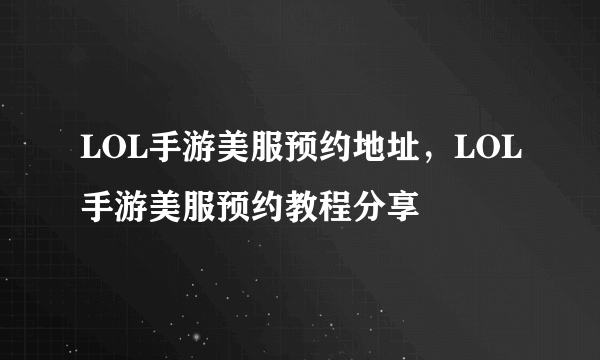 LOL手游美服预约地址，LOL手游美服预约教程分享